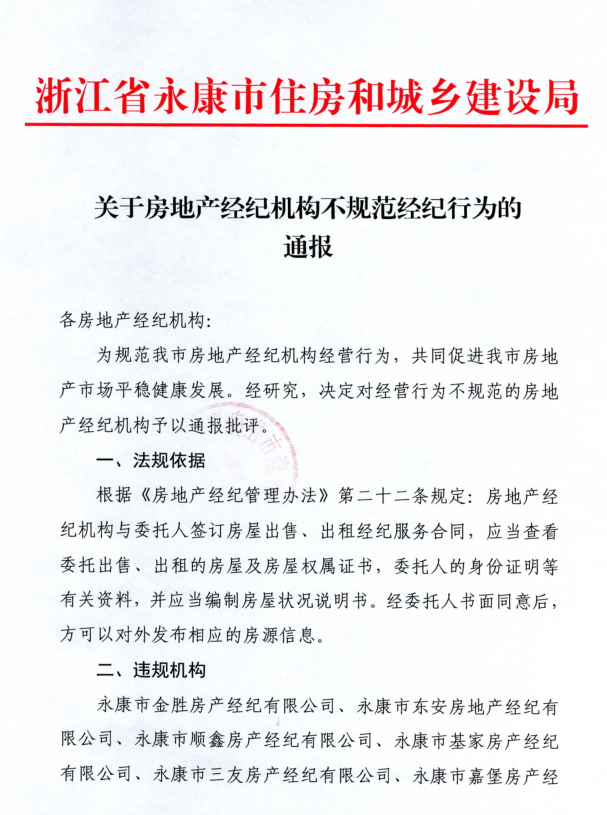 浙江省永康市住房和城乡建设局

关于房地产经纪机构不规范经纪行为的通报

各房地产经纪机构：

为规范我市房地产经纪机构经营行为，共同促进我市房地产市场平稳健康发展。经研究，决定对经营行为不规范的房地产经纪机构予以通报批评。

一、法规依据

根据《房地产经纪管理办法》第二十二条规定：房地产经纪机构与委托人签订房屋出售、出租经纪服务合同，应当查看委托出售、出租的房屋及房屋权属证书，委托人的身份证明等有关资料，并应当编制房屋状况说明书。经委托人书面同意后，方可以对外发布相应的房源信息。

二、违规机构

永康市金胜房产经纪有限公司、永康市东安房地产经纪有限公司、永康市顺鑫房产经纪有限公司、永康市基家房产经纪有限公司、永康市三友房产经纪有限公司、永康市嘉堡房产经